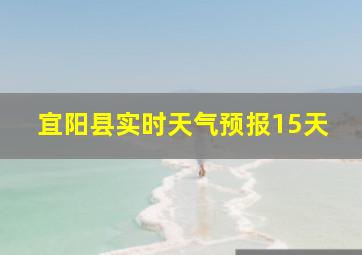 宜阳县实时天气预报15天